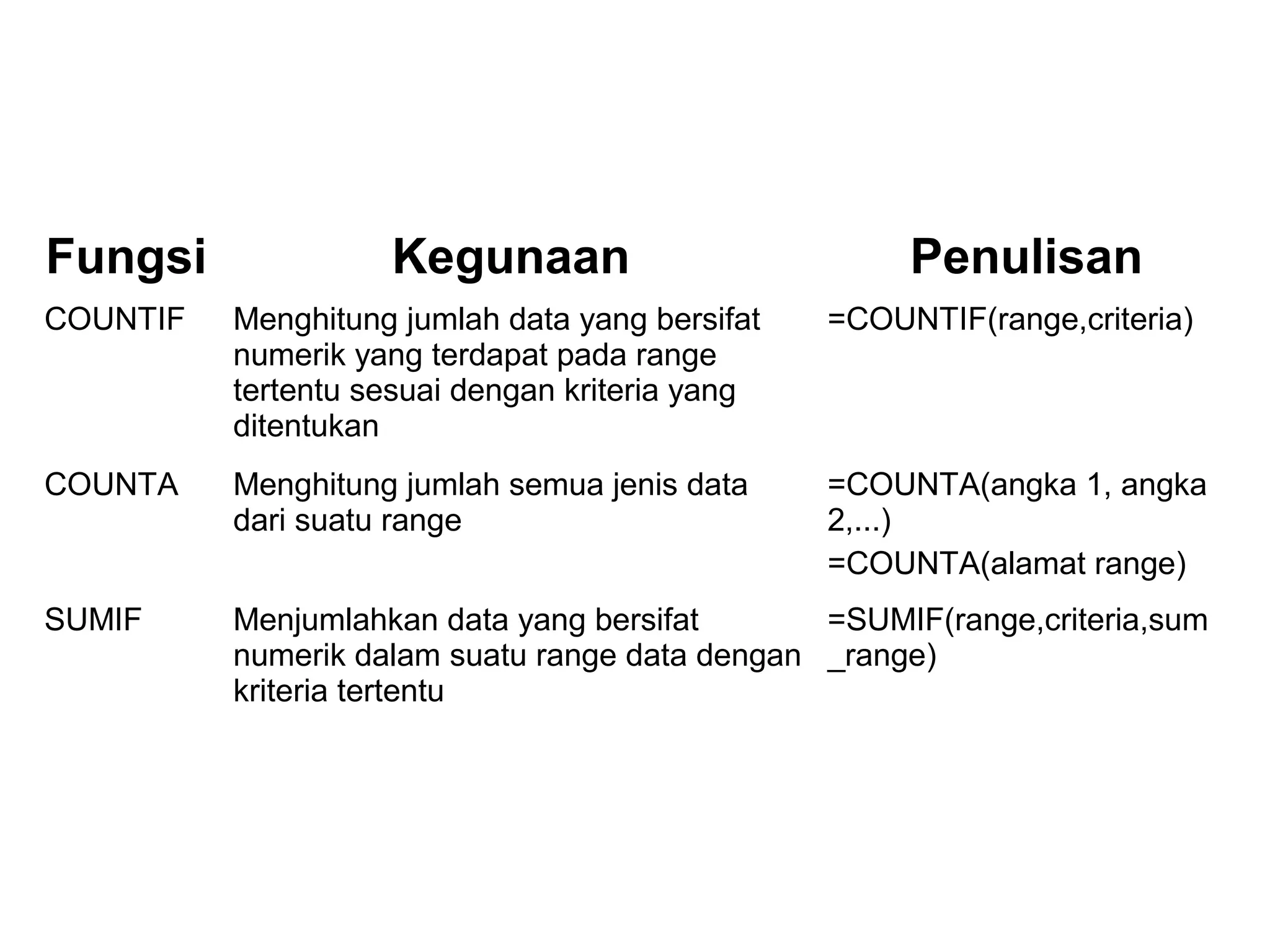 | Fungsi | Kegunaan | Penulisan |
|---|---|---|
| COUNTIF | Menghitung jumlah data yang bersifat numerik yang terdapat pada range tertentu sesuai dengan kriteria yang ditentukan | =COUNTIF(range,criteria) |
| COUNTA | Menghitung jumlah semua jenis data dari suatu range | =COUNTA(angka 1, angka 2,...) =COUNTA(alamat range) |
| SUMIF | Menjumlahkan data yang bersifat numerik dalam suatu range data dengan kriteria tertentu | =SUMIF(range,criteria,sum_range) |